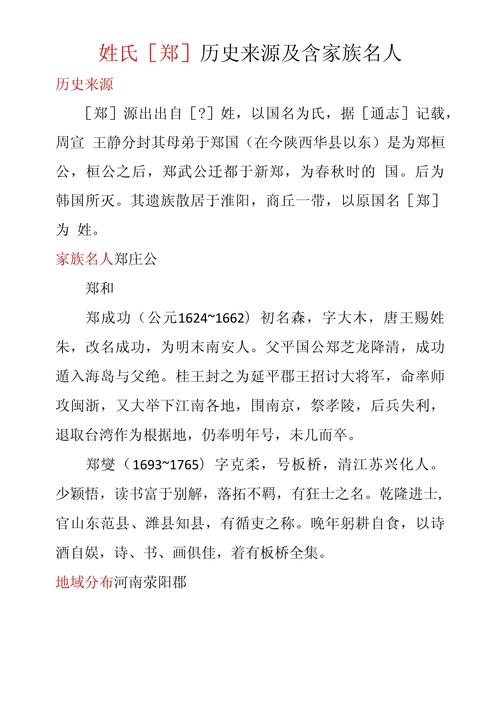 姓氏［郑］历史来源及含家族名人

历史来源

［郑］源出出自［?］姓，以国名为氏，据［通志］记载，周宣 王静分封其母弟于郑国（在今陕西华县以东）是为郑桓公，桓公之后，郑武公迁都于新郑，为春秋时的 国。后为韩国所灭。其遗族散居于淮阳，商丘一带，以原国名［郑］为 姓。

家族名人郑庄公

郑和

郑成功（公元1624~1662）初名森，字大木，唐王赐姓朱，改名成功，为明末南安人。父平国公郑芝龙降清，成功遁入海岛与父绝。桂王封之为延平郡王招讨大将军，命率师攻闽浙，又大举下江南各地，围南京，祭孝陵，后兵失利，退取台湾作为根据地，仍奉明年号，未几而卒。

郑燮（1693~1765）字克柔，号板桥，清江苏兴化人。少颖悟，读书富于别解，落拓不羁，有狂士之名。乾隆进士，官山东范县、潍县知县，有循吏之称。晚年躬耕自食，以诗酒自娱，诗、书、画俱佳，着有板桥全集。

地域分布河南荥阳郡